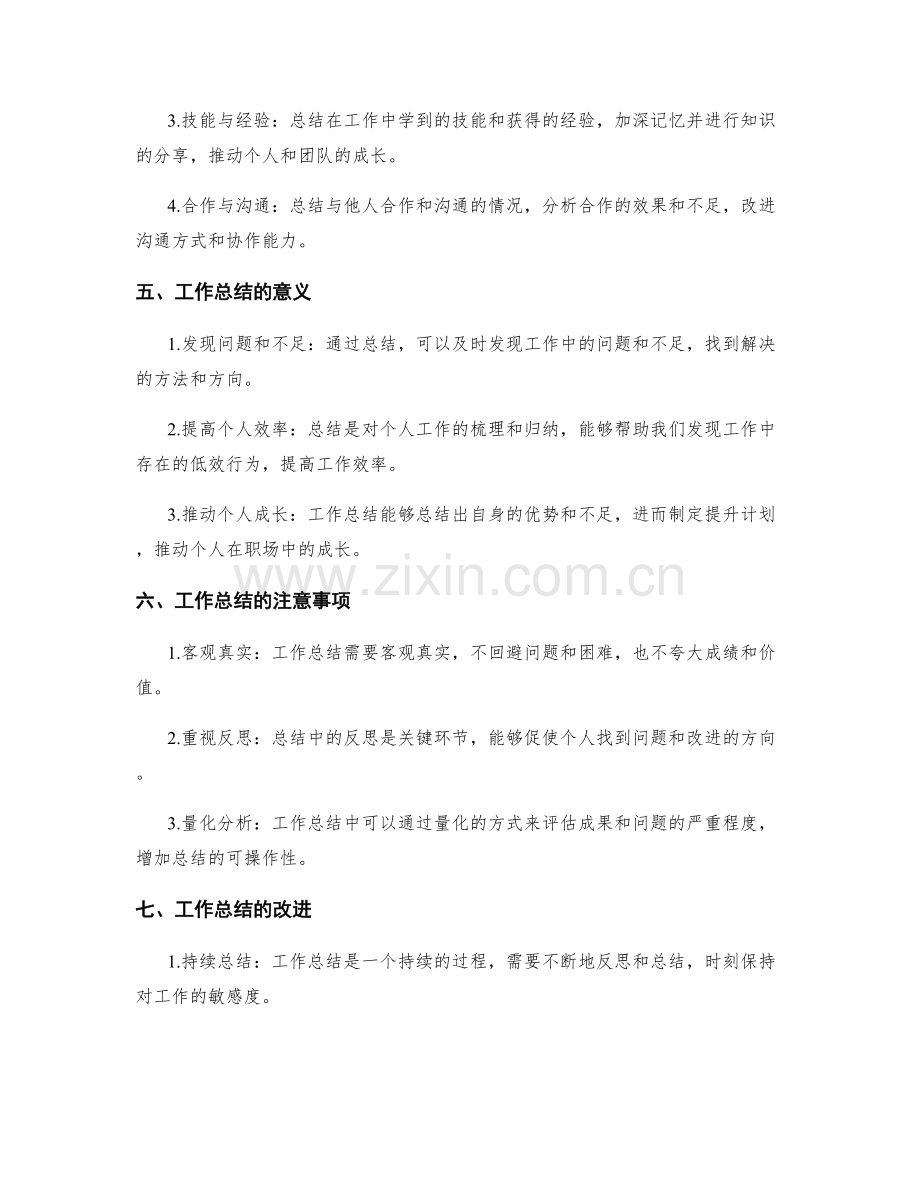 3.技能与经验：总结在工作中学到的技能和获得的经验，加深记忆并进行知识的分享，推动个人和团队的成长。

4.合作与沟通：总结与他人合作和沟通的情况，分析合作的效果和不足，改进沟通方式和协作能力。

五、工作总结的意义

1.发现问题和不足：通过总结，可以及时发现工作中的问题和不足，找到解决的方法和方向。

2.提高个人效率：总结是对个人工作的梳理和归纳，能够帮助我们发现工作中存在的低效行为，提高工作效率。

3.推动个人成长：工作总结能够总结出自身的优势和不足，进而制定提升计划，推动个人在职场中的成长。

www.zixin.com.cn

六、工作总结的注意事项

1.客观真实：工作总结需要客观真实，不回避问题和困难，也不夸大成绩和价值。

2.重视反思：总结中的反思是关键环节，能够促使个人找到问题和改进的方向。

3.量化分析：工作总结中可以通过量化的方式来评估成果和问题的严重程度，增加总结的可操作性。

七、工作总结的改进

1.持续总结：工作总结是一个持续的过程，需要不断地反思和总结，时刻保持对工作的敏感度。